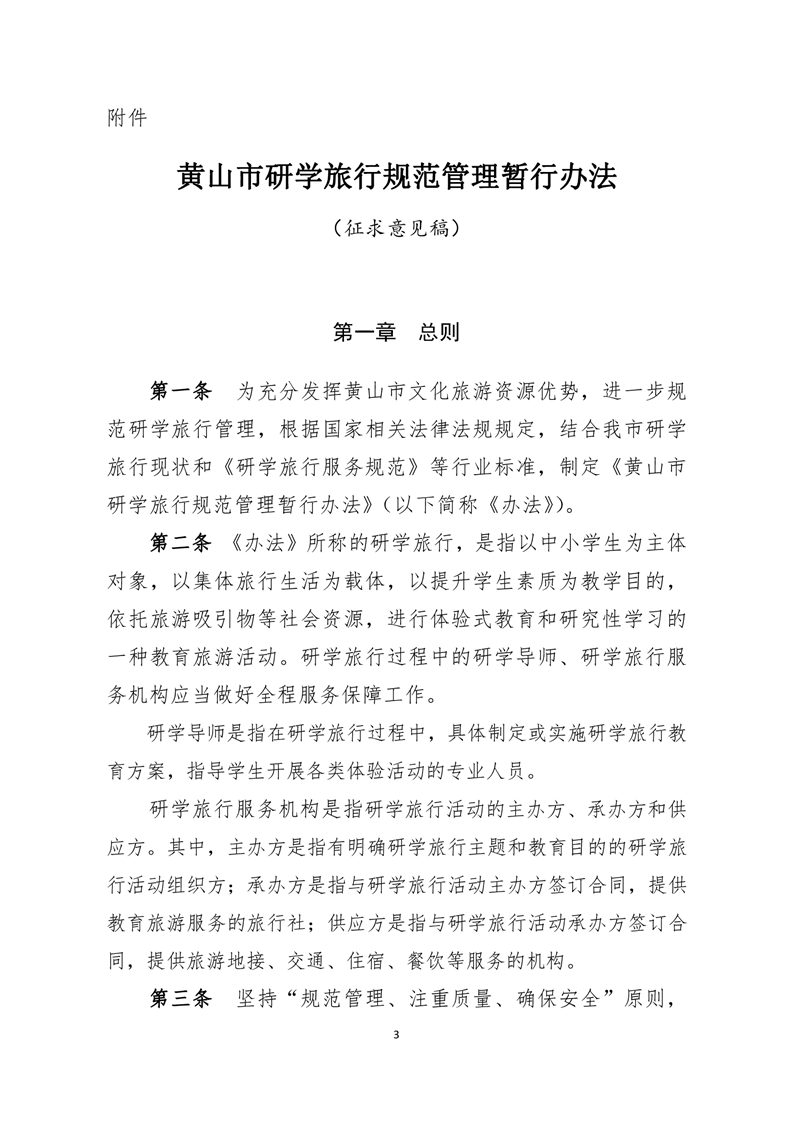 附件

黄山市研学旅行规范管理暂行办法

（征求意见稿）

第一章　总则

第一条　为充分发挥黄山市文化旅游资源优势，进一步规范研学旅行管理，根据国家相关法律法规规定，结合我市研学旅行现状和《研学旅行服务规范》等行业标准，制定《黄山市研学旅行规范管理暂行办法》(以下简称《办法》)。

第二条 《办法》所称的研学旅行，是指以中小学生为主体对象，以集体旅行生活为载体，以提升学生素质为教学目的，依托旅游吸引物等社会资源，进行体验式教育和研究性学习的一种教育旅游活动。研学旅行过程中的研学导师、研学旅行服务机构应当做好全程服务保障工作。

研学导师是指在研学旅行过程中，具体制定或实施研学旅行教育方案，指导学生开展各类体验活动的专业人员。

研学旅行服务机构是指研学旅行活动的主办方、承办方和供应方。其中，主办方是指有明确研学旅行主题和教育目的的研学旅行活动组织方；承办方是指与研学旅行活动主办方签订合同，提供教育旅游服务的旅行社；供应方是指与研学旅行活动承办方签订合同，提供旅游地接、交通、住宿、餐饮等服务的机构。

第三条　坚持“规范管理、注重质量、确保安全”原则，

3